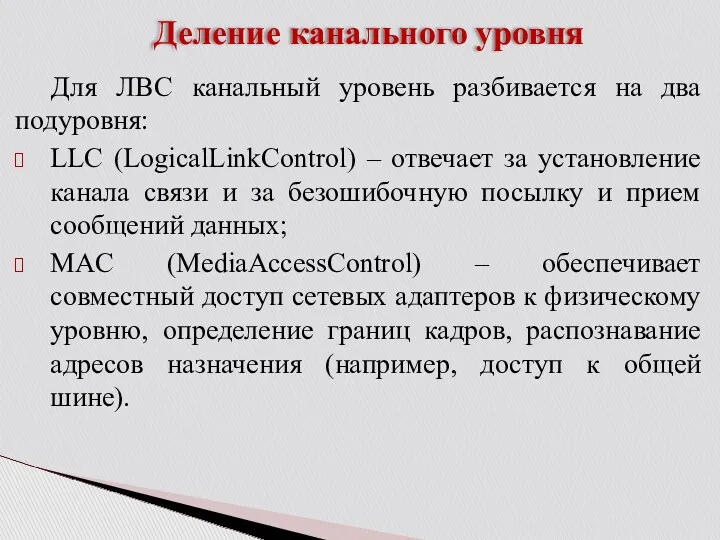 Деление канального уровня

Для ЛВС канальный уровень разбивается на два подуровня:

LLC (LogicalLinkControl) – отвечает за установление канала связи и за безошибочную посылку и прием сообщений данных;

MAC (MediaAccessControl) – обеспечивает совместный доступ сетевых адаптеров к физическому уровню, определение границ кадров, распознавание адресов назначения (например, доступ к общей шине).